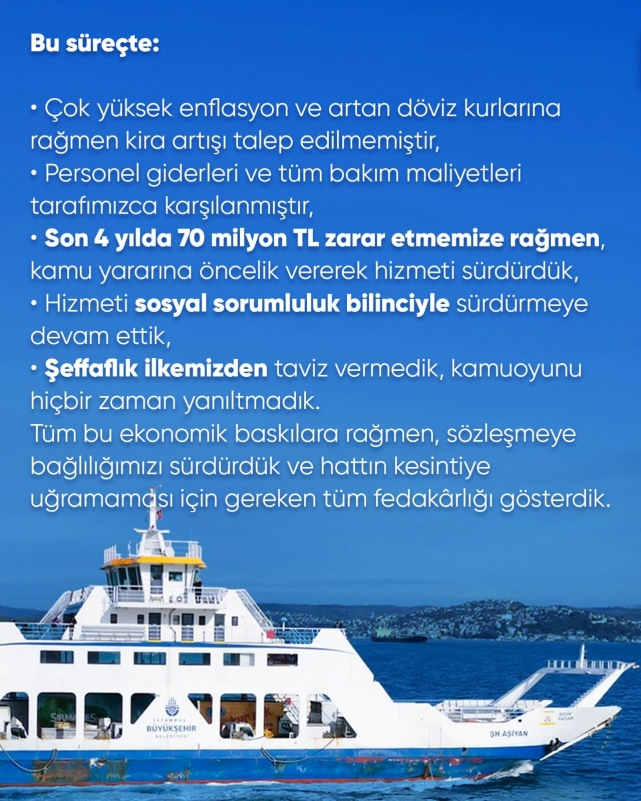 Bu süreçte:

• Çok yüksek enflasyon ve artan döviz kurlarına rağmen kira artışı talep edilmemiştir,
• Personel giderleri ve tüm bakım maliyetleri tarafımızca karşılanmıştır,
• Son 4 yılda 70 milyon TL zarar etmemize rağmen, kamu yararına öncelik vererek hizmeti sürdürdük,
• Hizmeti sosyal sorumluluk bilinciyle sürdürmeye devam ettik,
• Şeffaflık ilkemizden taviz vermedik, kamuoyunu hiçbir zaman yanıltmadık.
Tüm bu ekonomik baskılara rağmen, sözleşmeye bağlılığımızı sürdürdük ve hattın kesintiye uğramaması için gereken tüm fedakârlığı gösterdik.

İSTANBUL
BÜYÜKŞEHİR
BELEDİYESİ

ŞH AŞİYAN